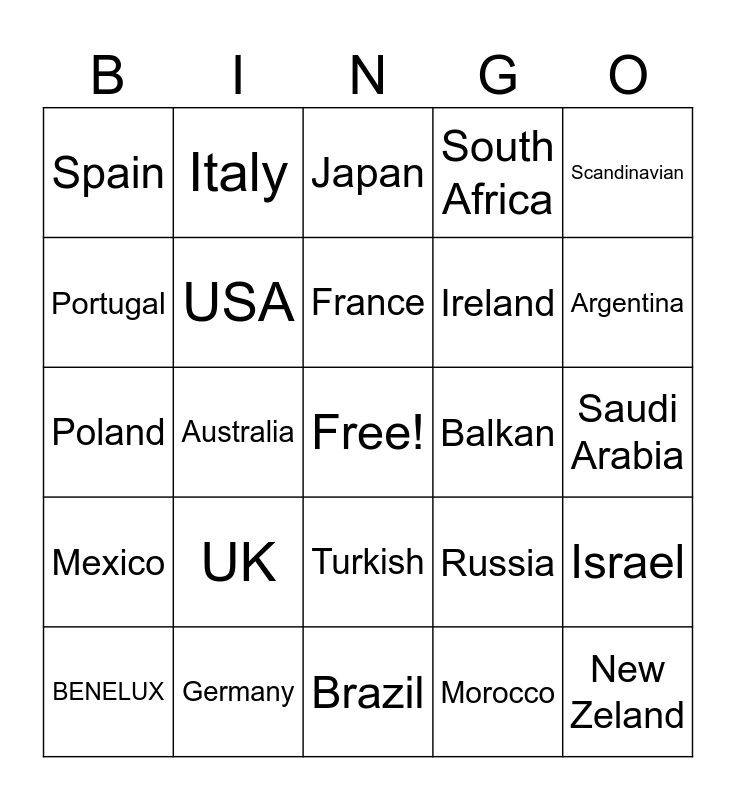 | B | I | N | G | O |
|---|---|---|---|---|
| Spain | Italy | Japan | South Africa | Scandinavian |
| Portugal | USA | France | Ireland | Argentina |
| Poland | Australia | Free! | Balkan | Saudi Arabia |
| Mexico | UK | Turkish | Russia | Israel |
| BENELUX | Germany | Brazil | Morocco | New Zeland |